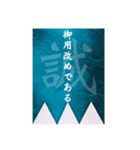 御用改めである

誠